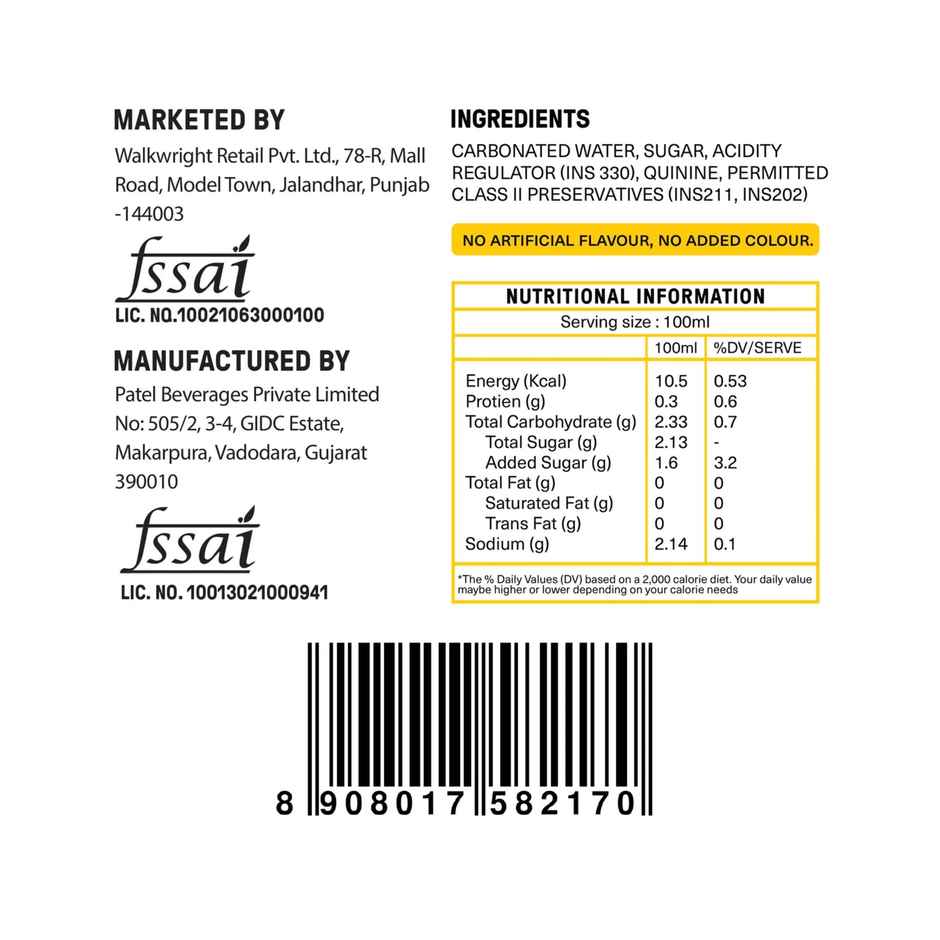 MARKETED BY

Walkwright Retail Pvt. Ltd., 78-R, Mall Road, Model Town, Jalandhar, Punjab -144003

fssai

LIC. NO.10021063000100

MANUFACTURED BY

Patel Beverages Private Limited No: 505/2, 3-4, GIDC Estate, Makarpura, Vadodara, Gujarat 390010

fssai

LIC. NO. 10013021000941

INGREDIENTS

CARBONATED WATER, SUGAR, ACIDITY REGULATOR (INS 330), QUININE, PERMITTED CLASS II PRESERVATIVES (INS211, INS202)

NO ARTIFICIAL FLAVOUR, NO ADDED COLOUR.

NUTRITIONAL INFORMATION

Serving size : 100ml

| | 100ml | %DV/SERVE |
|---|---|---|
| Energy (Kcal) | 10.5 | 0.53 |
| Protien (g) | 0.3 | 0.6 |
| Total Carbohydrate (g) | 2.33 | 0.7 |
| Total Sugar (g) | 2.13 | - |
| Added Sugar (g) | 1.6 | 3.2 |
| Total Fat (g) | 0 | 0 |
| Saturated Fat (g) | 0 | 0 |
| Trans Fat (g) | 0 | 0 |
| Sodium (g) | 2.14 | 0.1 |

*The % Daily Values (DV) based on a 2,000 calorie diet. Your daily value maybe higher or lower depending on your calorie needs

8 908017 582170